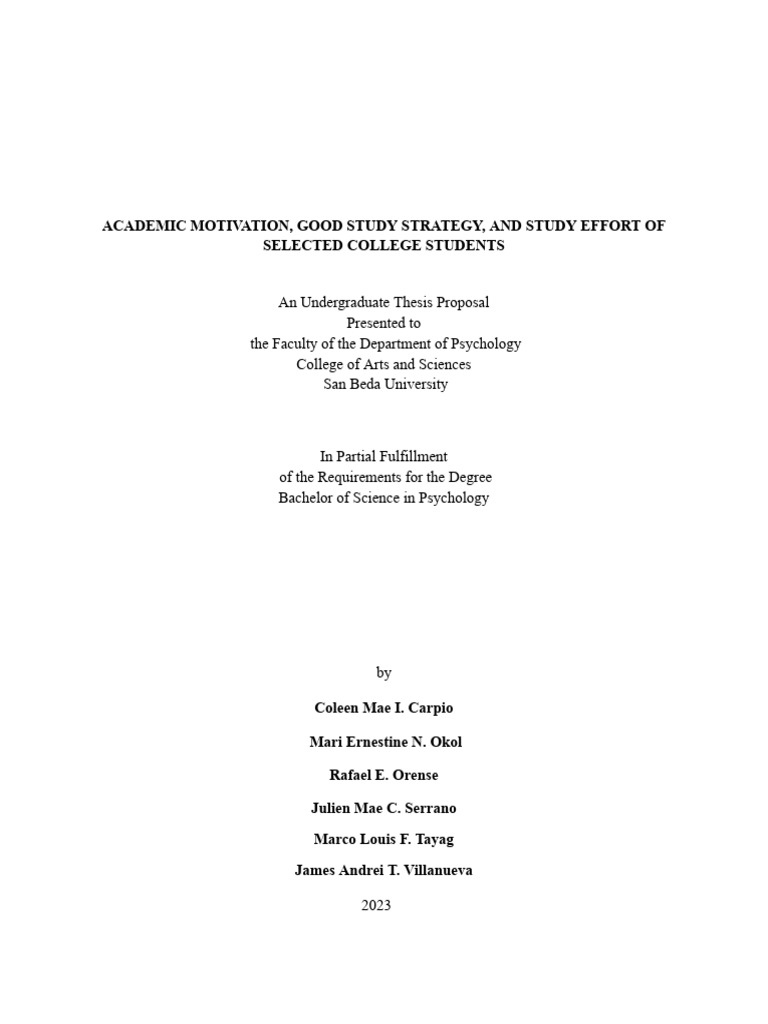 ACADEMIC MOTIVATION, GOOD STUDY STRATEGY, AND STUDY EFFORT OF SELECTED COLLEGE STUDENTS

An Undergraduate Thesis Proposal
Presented to
the Faculty of the Department of Psychology
College of Arts and Sciences
San Beda University

In Partial Fulfillment
of the Requirements for the Degree
Bachelor of Science in Psychology

by

Coleen Mae I. Carpio

Mari Ernestine N. Okol

Rafael E. Orense

Julien Mae C. Serrano

Marco Louis F. Tayag

James Andrei T. Villanueva

2023